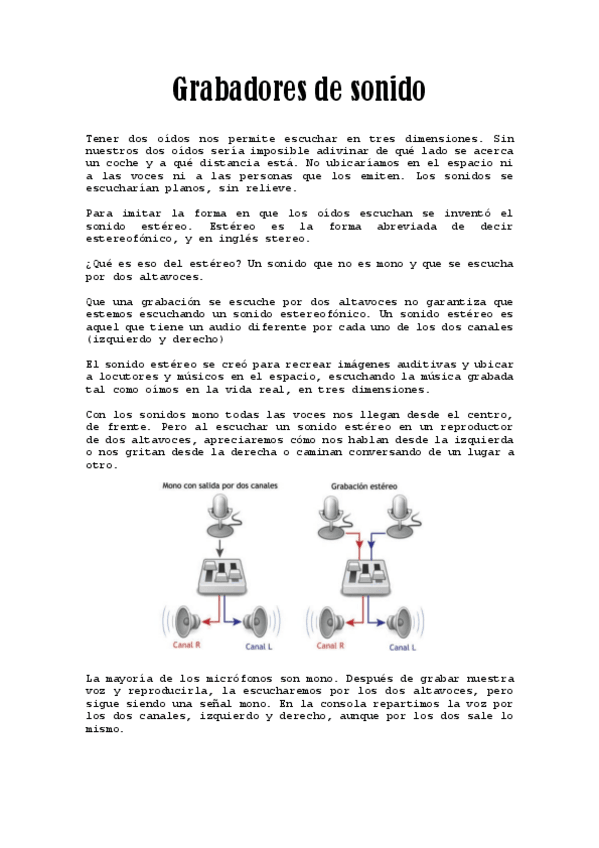 Grabadores de sonido

Tener dos oídos nos permite escuchar en tres dimensiones. Sin nuestros dos oídos sería imposible adivinar de qué lado se acerca un coche y a qué distancia está. No ubicaríamos en el espacio ni a las voces ni a las personas que los emiten. Los sonidos se escucharían planos, sin relieve.

Para imitar la forma en que los oídos escuchan se inventó el sonido estéreo. Estéreo es la forma abreviada de decir estereofónico, y en inglés stereo.

¿Qué es eso del estéreo? Un sonido que no es mono y que se escucha por dos altavoces.

Que una grabación se escuche por dos altavoces no garantiza que estemos escuchando un sonido estereofónico. Un sonido estéreo es aquel que tiene un audio diferente por cada uno de los dos canales (izquierdo y derecho)

El sonido estéreo se creó para recrear imágenes auditivas y ubicar a locutores y músicos en el espacio, escuchando la música grabada tal como oímos en la vida real, en tres dimensiones.

Con los sonidos mono todas las voces nos llegan desde el centro, de frente. Pero al escuchar un sonido estéreo en un reproductor de dos altavoces, apreciaremos cómo nos hablan desde la izquierda o nos gritan desde la derecha o caminan conversando de un lugar a otro.

Mono con salida por dos canales

Canal R
Canal L

Grabación estéreo

Canal R
Canal L

La mayoría de los micrófonos son mono. Después de grabar nuestra voz y reproducirla, la escucharemos por los dos altavoces, pero sigue siendo una señal mono. En la consola repartimos la voz por los dos canales, izquierdo y derecho, aunque por los dos sale lo mismo.